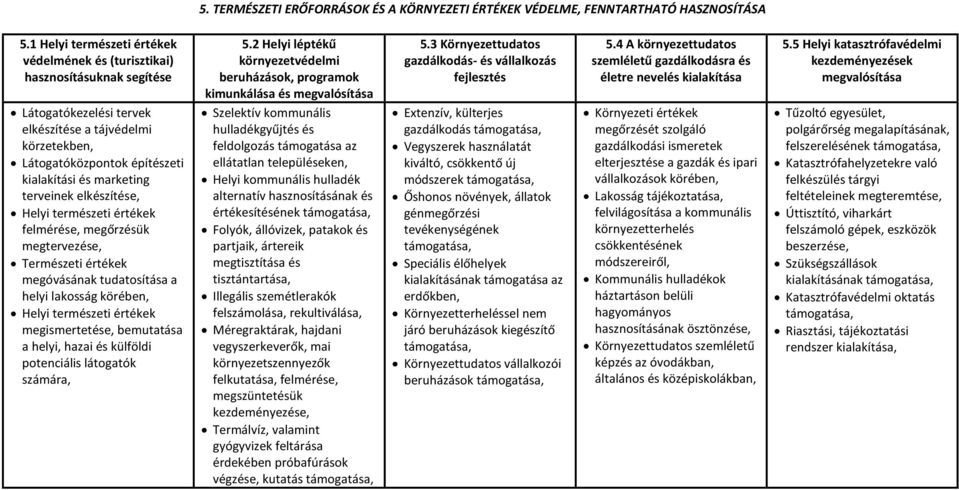 5. TERMÉSZETI ERŐFORRÁSOK ÉS A KÖRNYEZETI ÉRTÉKEK VÉDELME, FENNTARTHATÓ HASZNOSÍTÁSA

| 5.1 Helyi természeti értékek védelmének és (turisztikai) hasznosításuknak segítése | 5.2 Helyi léptékű környezetvédelmi beruházások, programok kimunkálása és megvalósítása | 5.3 Környezettudatos gazdálkodás- és vállalkozás fejlesztés | 5.4 A környezettudatos szemléletű gazdálkodásra és életre nevelés kialakítása | 5.5 Helyi katasztrófavédelmi kezdeményezések megvalósítása |
|---|---|---|---|---|
| • Látogatókezelési tervek elkészítése a tájvédelmi körzetekben, • Látogatóközpontok építészeti kialakítási és marketing terveinek elkészítése, • Helyi természeti értékek felmérése, megőrzésük megtervezése, • Természeti értékek megóvásának tudatosítása a helyi lakosság körében, • Helyi természeti értékek megismertetése, bemutatása a helyi, hazai és külföldi potenciális látogatók számára, | • Szelektív kommunális hulladékgyűjtés és feldolgozás támogatása az ellátatlan településeken, • Helyi kommunális hulladék alternatív hasznosításának és értékesítésének támogatása, • Folyók, állóvizek, patakok és partjaik, ártereik megtisztítása és tisztántartása, • Illegális szemétlerakók felszámolása, rekultiválása, • Méregraktárak, hajdani vegyszerkeverők, mai környezetszennyezők felkutatása, felmérése, megszüntetésük kezdeményezése, • Termálvíz, valamint gyógyvizek feltárása érdekében próbafúrások végzése, kutatás támogatása, | • Extenzív, külterjes gazdálkodás támogatása, • Vegyszerek használatát kiváltó, csökkentő új módszerek támogatása, • Őshonos növények, állatok génmegőrzési tevékenységének támogatása, • Speciális élőhelyek kialakításának támogatása az erdőkben, • Környezetterheléssel nem járó beruházások kiegészítő támogatása, • Környezettudatos vállalkozói beruházások támogatása, | • Környezeti értékek megőrzését szolgáló gazdálkodási ismeretek elterjesztése a gazdák és ipari vállalkozások körében, • Lakosság tájékoztatása, felvilágosítása a kommunális környezetterhelés csökkentésének módszereiről, • Kommunális hulladékok háztartáson belüli hagyományos hasznosításának ösztönzése, • Környezettudatos szemléletű képzés az óvodákban, általános és középiskolákban, | • Tűzoltó egyesület, polgárőrség megalapításának, felszerelésének támogatása, • Katasztrófahelyzetekre való felkészülés tárgyi feltételeinek megteremtése, • Úttisztító, viharkárt felszámoló gépek, eszközök beszerzése, • Szükségszállások kialakításának támogatása, • Katasztrófavédelmi oktatás támogatása, • Riasztási, tájékoztatási rendszer kialakítása, |